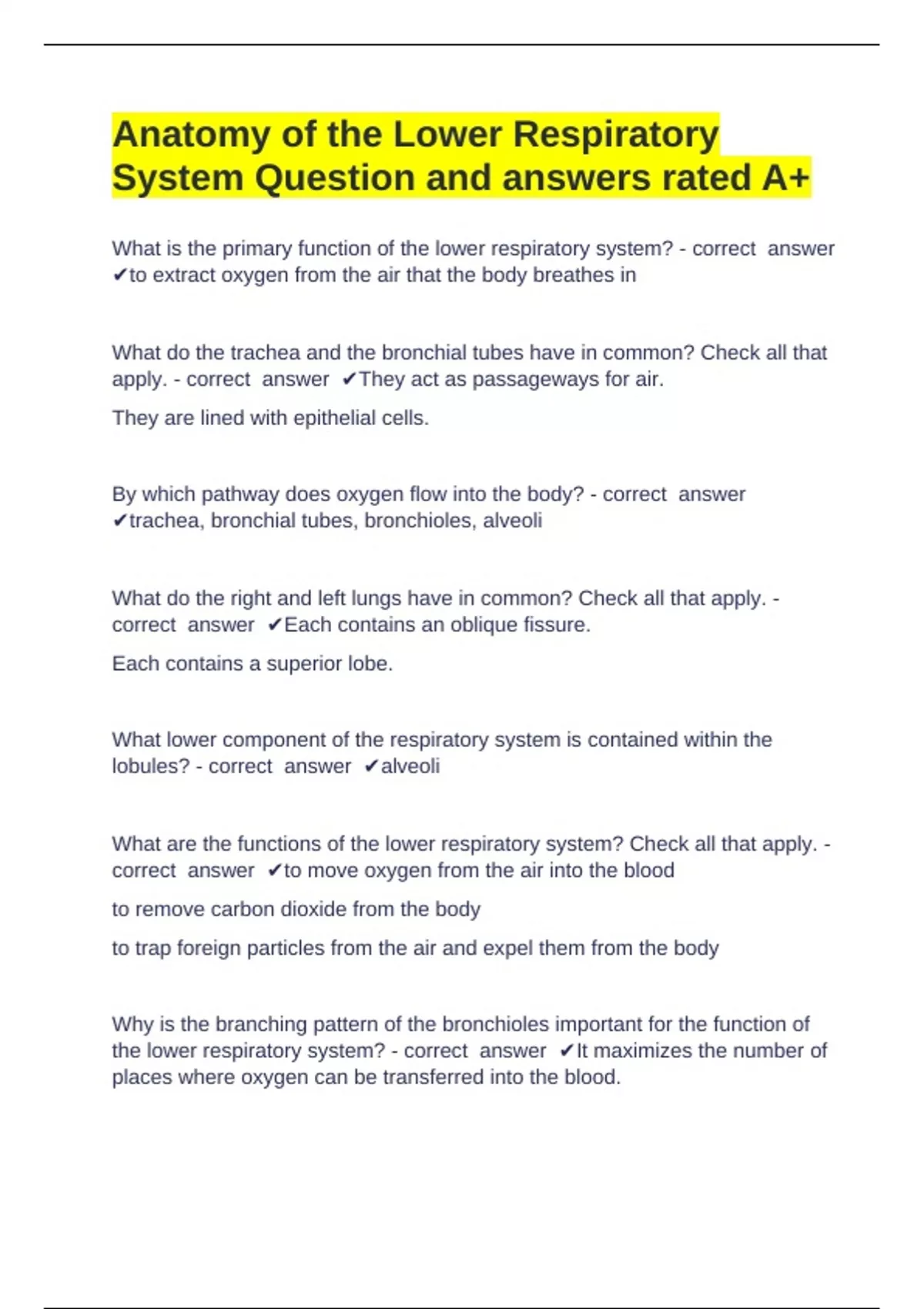 Anatomy of the Lower Respiratory System Question and answers rated A+

What is the primary function of the lower respiratory system? - correct answer ✔to extract oxygen from the air that the body breathes in

What do the trachea and the bronchial tubes have in common? Check all that apply. - correct answer ✔They act as passageways for air.

They are lined with epithelial cells.

By which pathway does oxygen flow into the body? - correct answer ✔trachea, bronchial tubes, bronchioles, alveoli

What do the right and left lungs have in common? Check all that apply. - correct answer ✔Each contains an oblique fissure.

Each contains a superior lobe.

What lower component of the respiratory system is contained within the lobules? - correct answer ✔alveoli

What are the functions of the lower respiratory system? Check all that apply. - correct answer ✔to move oxygen from the air into the blood

to remove carbon dioxide from the body

to trap foreign particles from the air and expel them from the body

Why is the branching pattern of the bronchioles important for the function of the lower respiratory system? - correct answer ✔It maximizes the number of places where oxygen can be transferred into the blood.